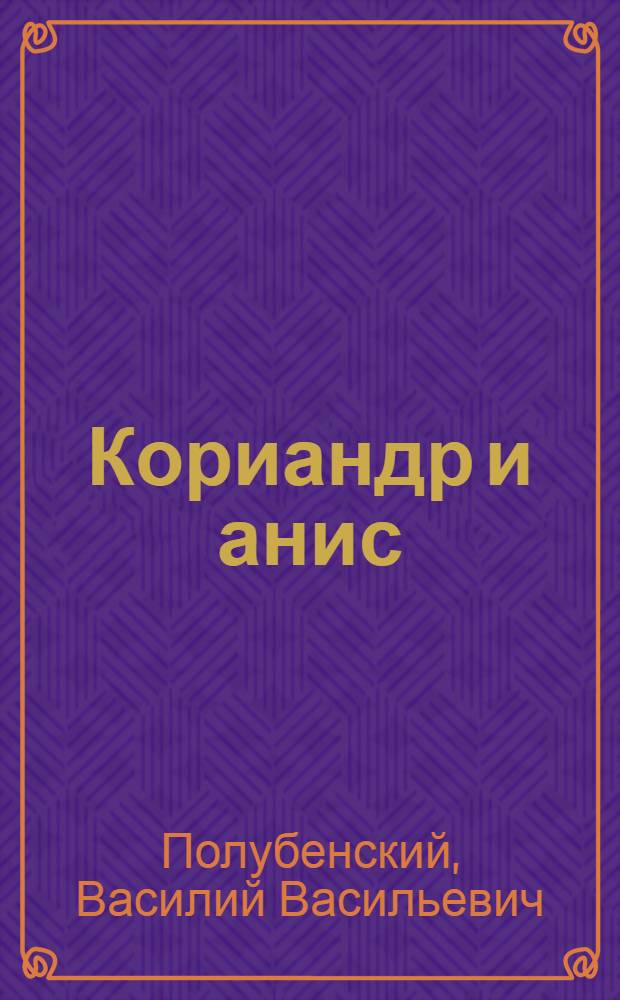 Кориандр и анис

Полубенский, Василий Васильевич